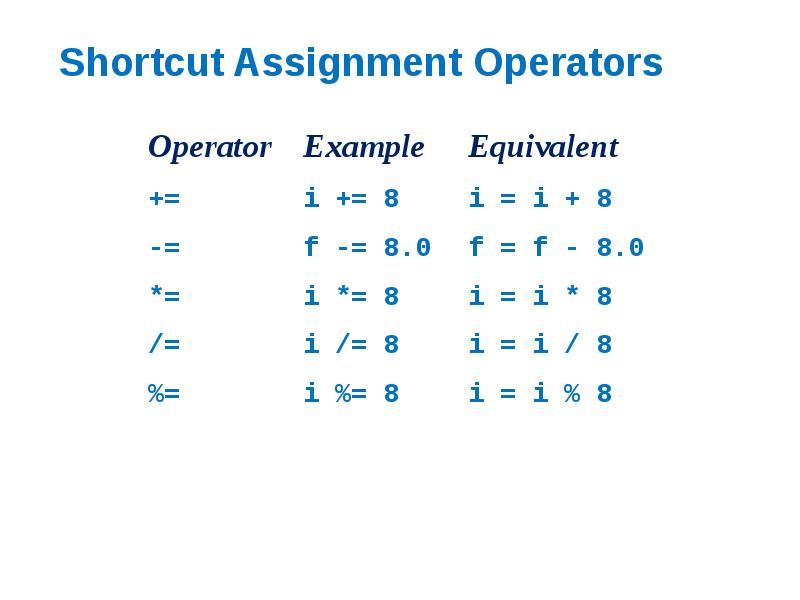 Shortcut Assignment Operators

| Operator | Example | Equivalent |
|---|---|---|
| += | i += 8 | i = i + 8 |
| -= | f -= 8.0 | f = f - 8.0 |
| *= | i *= 8 | i = i * 8 |
| /= | i /= 8 | i = i / 8 |
| %= | i %= 8 | i = i % 8 |